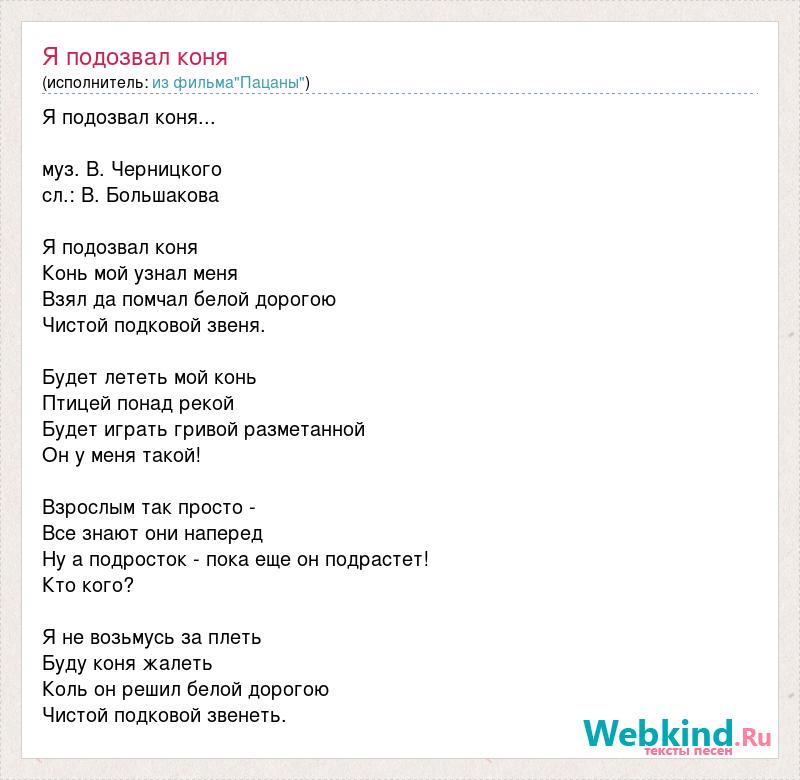 Я подозвал коня
(исполнитель: из фильма"Пацаны")

Я подозвал коня...

муз. В. Черницкого
сл.: В. Большакова

Я подозвал коня
Конь мой узнал меня
Взял да помчал белой дорогою
Чистой подковой звеня.

Будет лететь мой конь
Птицей понад рекой
Будет играть гривой разметанной
Он у меня такой!

Взрослым так просто -
Все знают они наперед
Ну а подросток - пока еще он подрастет!
Кто кого?

Я не возьмусь за плеть
Буду коня жалеть
Коль он решил белой дорогою
Чистой подковой звенеть.

Webkind.Ru
тексты песен